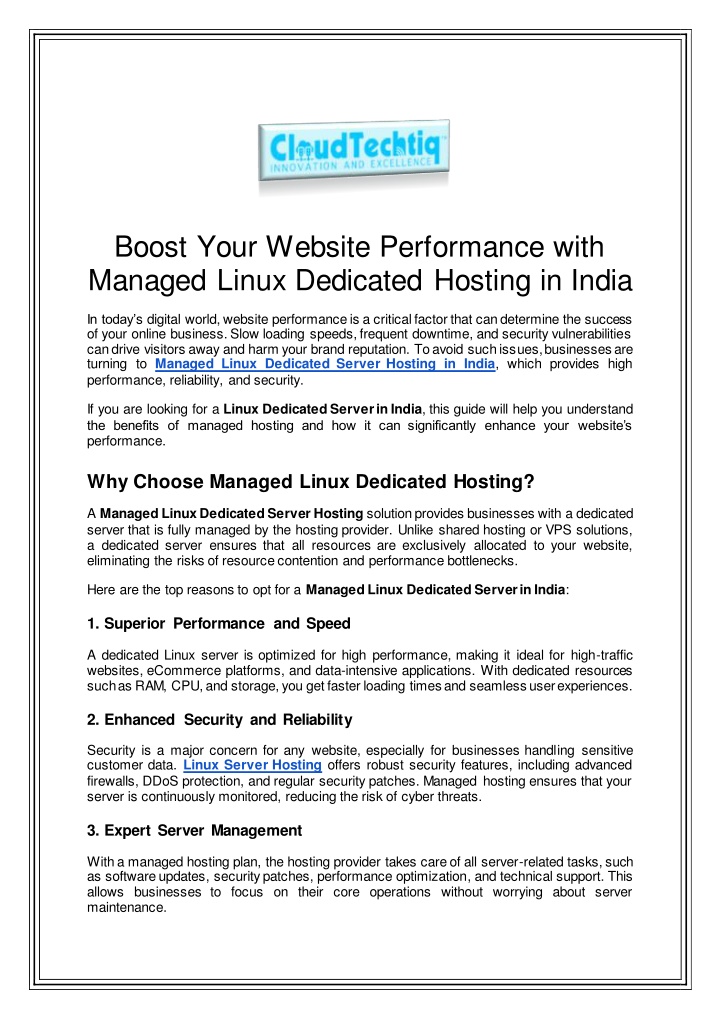 CloudTechtiq
INNOVATION AND EXCELLENCE

Boost Your Website Performance with Managed Linux Dedicated Hosting in India

In today's digital world, website performance is a critical factor that can determine the success of your online business. Slow loading speeds, frequent downtime, and security vulnerabilities can drive visitors away and harm your brand reputation. To avoid such issues, businesses are turning to Managed Linux Dedicated Server Hosting in India, which provides high performance, reliability, and security.

If you are looking for a Linux Dedicated Server in India, this guide will help you understand the benefits of managed hosting and how it can significantly enhance your website's performance.

Why Choose Managed Linux Dedicated Hosting?

A Managed Linux Dedicated Server Hosting solution provides businesses with a dedicated server that is fully managed by the hosting provider. Unlike shared hosting or VPS solutions, a dedicated server ensures that all resources are exclusively allocated to your website, eliminating the risks of resource contention and performance bottlenecks.

Here are the top reasons to opt for a Managed Linux Dedicated Server in India:

1. Superior Performance and Speed

A dedicated Linux server is optimized for high performance, making it ideal for high-traffic websites, eCommerce platforms, and data-intensive applications. With dedicated resources such as RAM, CPU, and storage, you get faster loading times and seamless user experiences.

2. Enhanced Security and Reliability

Security is a major concern for any website, especially for businesses handling sensitive customer data. Linux Server Hosting offers robust security features, including advanced firewalls, DDoS protection, and regular security patches. Managed hosting ensures that your server is continuously monitored, reducing the risk of cyber threats.

3. Expert Server Management

With a managed hosting plan, the hosting provider takes care of all server-related tasks, such as software updates, security patches, performance optimization, and technical support. This allows businesses to focus on their core operations without worrying about server maintenance.